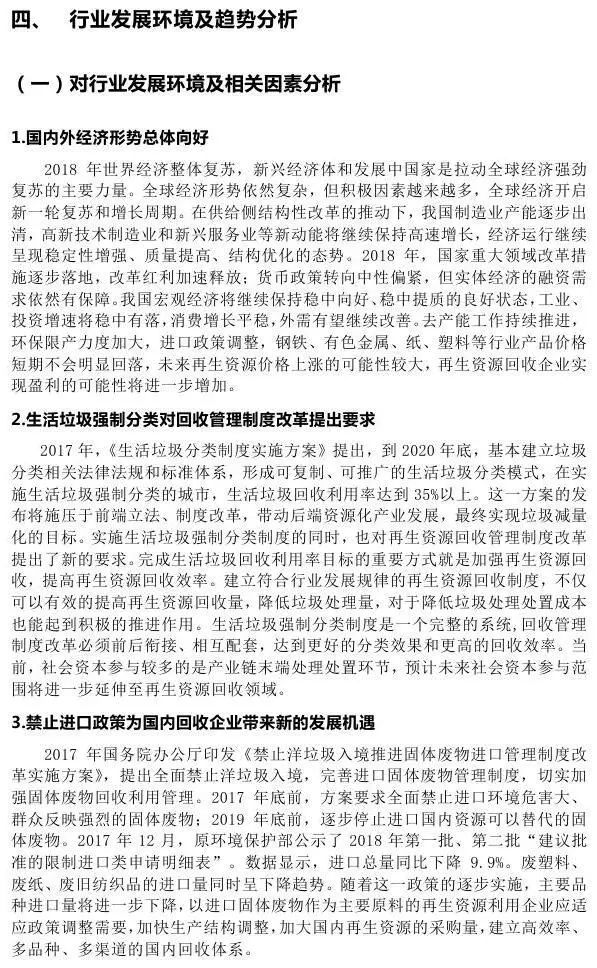 四、 行业发展环境及趋势分析

（一）对行业发展环境及相关因素分析

1.国内外经济形势总体向好

2018 年世界经济整体复苏，新兴经济体和发展中国家是拉动全球经济强劲复苏的主要力量。全球经济形势依然复杂，但积极因素越来越多，全球经济开启新一轮复苏和增长周期。在供给侧结构性改革的推动下，我国制造业产能逐步出清，高新技术制造业和新兴服务业等新动能将继续保持高速增长，经济运行继续呈现稳定性增强、质量提高、结构优化的态势。2018 年，国家重大领域改革措施逐步落地，改革红利加速释放；货币政策转向中性偏紧，但实体经济的融资需求依然有保障。我国宏观经济将继续保持稳中向好、稳中提质的良好状态，工业、投资增速将稳中有落，消费增长平稳，外需有望继续改善。去产能工作持续推进，环保限产力度加大，进口政策调整，钢铁、有色金属、纸、塑料等行业产品价格短期不会明显回落，未来再生资源价格上涨的可能性较大，再生资源回收企业实现盈利的可能性将进一步增加。

2.生活垃圾强制分类对回收管理制度改革提出要求

2017 年，《生活垃圾分类制度实施方案》提出，到 2020 年底，基本建立垃圾分类相关法律法规和标准体系，形成可复制、可推广的生活垃圾分类模式，在实施生活垃圾强制分类的城市，生活垃圾回收利用率达到 35%以上。这一方案的发布将施压于前端立法、制度改革，带动后端资源化产业发展，最终实现垃圾减量化的目标。实施生活垃圾强制分类制度的同时，也对再生资源回收管理制度改革提出了新的要求。完成生活垃圾回收利用率目标的重要方式就是加强再生资源回收，提高再生资源回收效率。建立符合行业发展规律的再生资源回收制度，不仅可以有效的提高再生资源回收量，降低垃圾处理量，对于降低垃圾处理处置成本也能起到积极的推进作用。生活垃圾强制分类制度是一个完整的系统，回收管理制度改革必须前后衔接、相互配套，达到更好的分类效果和更高的回收效率。当前，社会资本参与较多的是产业链末端处理处置环节，预计未来社会资本参与范围将进一步延伸至再生资源回收领域。

3.禁止进口政策为国内回收企业带来新的发展机遇

2017 年国务院办公厅印发《禁止洋垃圾入境推进固体废物进口管理制度改革实施方案》，提出全面禁止洋垃圾入境，完善进口固体废物管理制度，切实加强固体废物回收利用管理。2017 年底前，方案要求全面禁止进口环境危害大、群众反映强烈的固体废物；2019 年底前，逐步停止进口国内资源可以替代的固体废物。2017 年 12 月，原环境保护部公示了 2018 年第一批、第二批"建议批准的限制进口类申请明细表"。数据显示，进口总量同比下降 9.9%。废塑料、废纸、废旧纺织品的进口量同时呈下降趋势。随着这一政策的逐步实施，主要品种进口量将进一步下降，以进口固体废物作为主要原料的再生资源利用企业应适应政策调整需要，加快生产结构调整，加大国内再生资源的采购量，建立高效率、多品种、多渠道的国内回收体系。